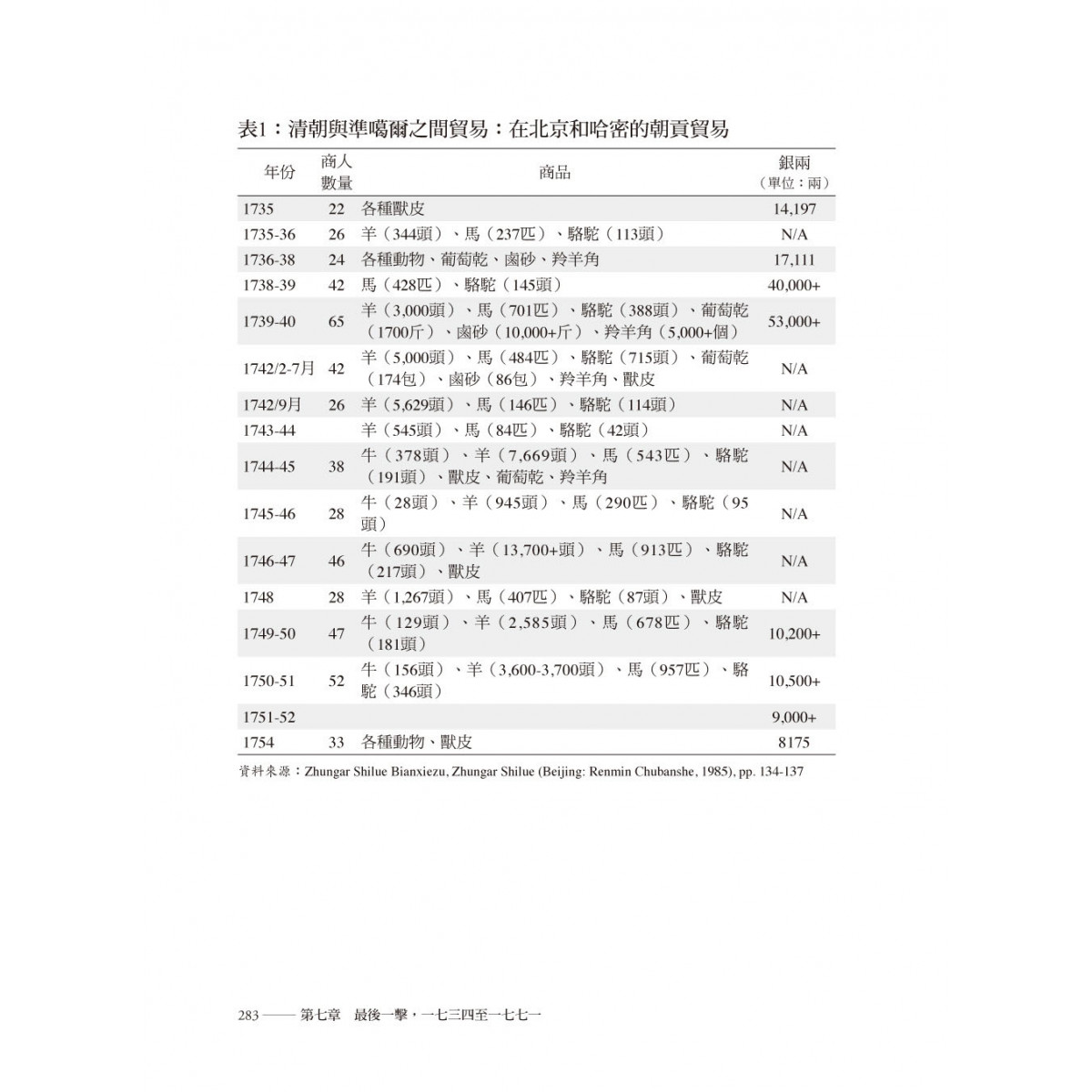 表1：清朝與準噶爾之間貿易：在北京和哈密的朝貢貿易

| 年份 | 商人數量 | 商品 | 銀兩（單位：兩） |
|---|---|---|---|
| 1735 | 22 | 各種獸皮 | 14,197 |
| 1735-36 | 26 | 羊（344頭）、馬（237匹）、駱駝（113頭） | N/A |
| 1736-38 | 24 | 各種動物、葡萄乾、鹵砂、羚羊角 | 17,111 |
| 1738-39 | 42 | 馬（428匹）、駱駝（145頭） | 40,000+ |
| 1739-40 | 65 | 羊（3,000頭）、馬（701匹）、駱駝（388頭）、葡萄乾（1700斤）、鹵砂（10,000+斤）、羚羊角（5,000+個） | 53,000+ |
| 1742/2-7月 | 42 | 羊（5,000頭）、馬（484匹）、駱駝（715頭）、葡萄乾（174包）、鹵砂（86包）、羚羊角、獸皮 | N/A |
| 1742/9月 | 26 | 羊（5,629頭）、馬（146匹）、駱駝（114頭） | N/A |
| 1743-44 | | 羊（545頭）、馬（84匹）、駱駝（42頭） | N/A |
| 1744-45 | 38 | 牛（378頭）、羊（7,669頭）、馬（543匹）、駱駝（191頭）、獸皮、葡萄乾、羚羊角 | N/A |
| 1745-46 | 28 | 牛（28頭）、羊（945頭）、馬（290匹）、駱駝（95頭） | N/A |
| 1746-47 | 46 | 牛（690頭）、羊（13,700+頭）、馬（913匹）、駱駝（217頭）、獸皮 | N/A |
| 1748 | 28 | 羊（1,267頭）、馬（407匹）、駱駝（87頭）、獸皮 | N/A |
| 1749-50 | 47 | 牛（129頭）、羊（2,585頭）、馬（678匹）、駱駝（181頭） | 10,200+ |
| 1750-51 | 52 | 牛（156頭）、羊（3,600-3,700頭）、馬（957匹）、駱駝（346頭） | 10,500+ |
| 1751-52 | | | 9,000+ |
| 1754 | 33 | 各種動物、獸皮 | 8175 |

資料來源：Zhungar Shilue Bianxiezu, Zhungar Shilue (Beijing: Renmin Chubanshe, 1985), pp. 134-137

283 —— 第七章　最後一擊，一七三四至一七七一